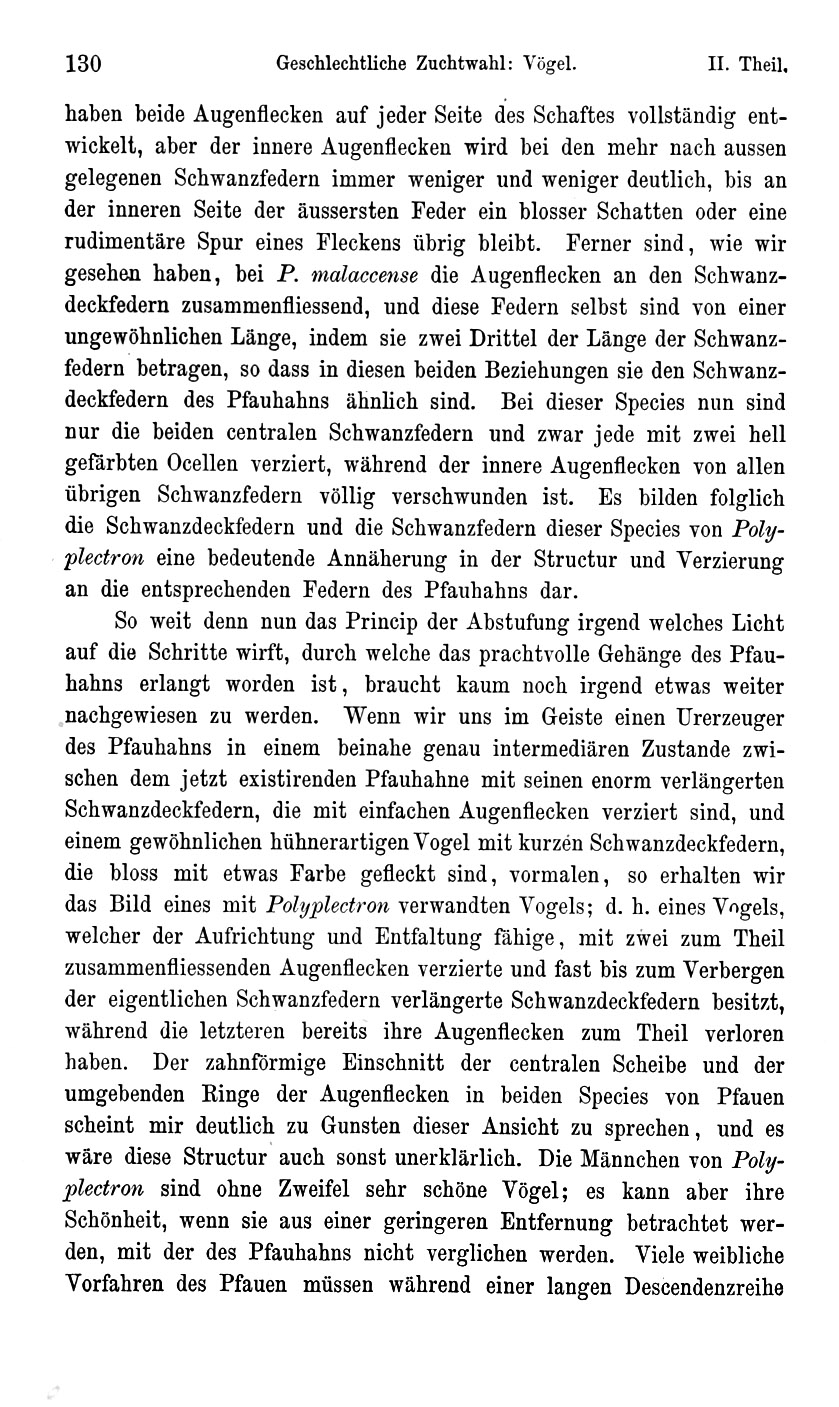 130 Geschlechtliche Zuchtwahl: Vögel. II. Theil.

haben beide Augenflecken auf jeder Seite des Schaftes vollständig entwickelt, aber der innere Augenflecken wird bei den mehr nach aussen gelegenen Schwanzfedern immer weniger und weniger deutlich, bis an der inneren Seite der äussersten Feder ein blosser Schatten oder eine rudimentäre Spur eines Fleckens übrig bleibt. Ferner sind, wie wir gesehen haben, bei P. malaccense die Augenflecken an den Schwanzdeckfedern zusammenfliessend, und diese Federn selbst sind von einer ungewöhnlichen Länge, indem sie zwei Drittel der Länge der Schwanzfedern betragen, so dass in diesen beiden Beziehungen sie den Schwanzdeckfedern des Pfauhahns ähnlich sind. Bei dieser Species nun sind nur die beiden centralen Schwanzfedern und zwar jede mit zwei hell gefärbten Ocellen verziert, während der innere Augenflecken von allen übrigen Schwanzfedern völlig verschwunden ist. Es bilden folglich die Schwanzdeckfedern und die Schwanzfedern dieser Species von Polyplectron eine bedeutende Annäherung in der Structur und Verzierung an die entsprechenden Federn des Pfauhahns dar.

So weit denn nun das Princip der Abstufung irgend welches Licht auf die Schritte wirft, durch welche das prachtvolle Gehänge des Pfauhahns erlangt worden ist, braucht kaum noch irgend etwas weiter nachgewiesen zu werden. Wenn wir uns im Geiste einen Urerzeuger des Pfauhahns in einem beinahe genau intermediären Zustande zwischen dem jetzt existirenden Pfauhahne mit seinen enorm verlängerten Schwanzdeckfedern, die mit einfachen Augenflecken verziert sind, und einem gewöhnlichen hühnerartigen Vogel mit kurzen Schwanzdeckfedern, die bloss mit etwas Farbe gefleckt sind, vormalen, so erhalten wir das Bild eines mit Polyplectron verwandten Vogels; d. h. eines Vogels, welcher der Aufrichtung und Entfaltung fähige, mit zwei zum Theil zusammenfliessenden Augenflecken verzierte und fast bis zum Verbergen der eigentlichen Schwanzfedern verlängerte Schwanzdeckfedern besitzt, während die letzteren bereits ihre Augenflecken zum Theil verloren haben. Der zahnförmige Einschnitt der centralen Scheibe und der umgebenden Ringe der Augenflecken in beiden Species von Pfauen scheint mir deutlich zu Gunsten dieser Ansicht zu sprechen, und es wäre diese Structur auch sonst unerklärlich. Die Männchen von Polyplectron sind ohne Zweifel sehr schöne Vögel; es kann aber ihre Schönheit, wenn sie aus einer geringeren Entfernung betrachtet werden, mit der des Pfauhahns nicht verglichen werden. Viele weibliche Vorfahren des Pfauen müssen während einer langen Descendenzreihe